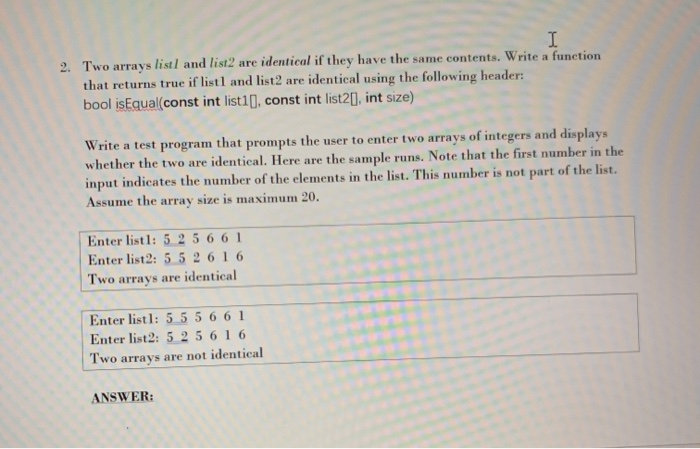 2. Two arrays list1 and list2 are identical if they have the same contents. Write a function that returns true if list1 and list2 are identical using the following header:
bool isEqual(const int list1[], const int list2[], int size)

Write a test program that prompts the user to enter two arrays of integers and displays whether the two are identical. Here are the sample runs. Note that the first number in the input indicates the number of the elements in the list. This number is not part of the list. Assume the array size is maximum 20.

Enter list1: 5 2 5 6 6 1
Enter list2: 5 5 2 6 1 6
Two arrays are identical

Enter list1: 5 5 5 6 6 1
Enter list2: 5 2 5 6 1 6
Two arrays are not identical

ANSWER: